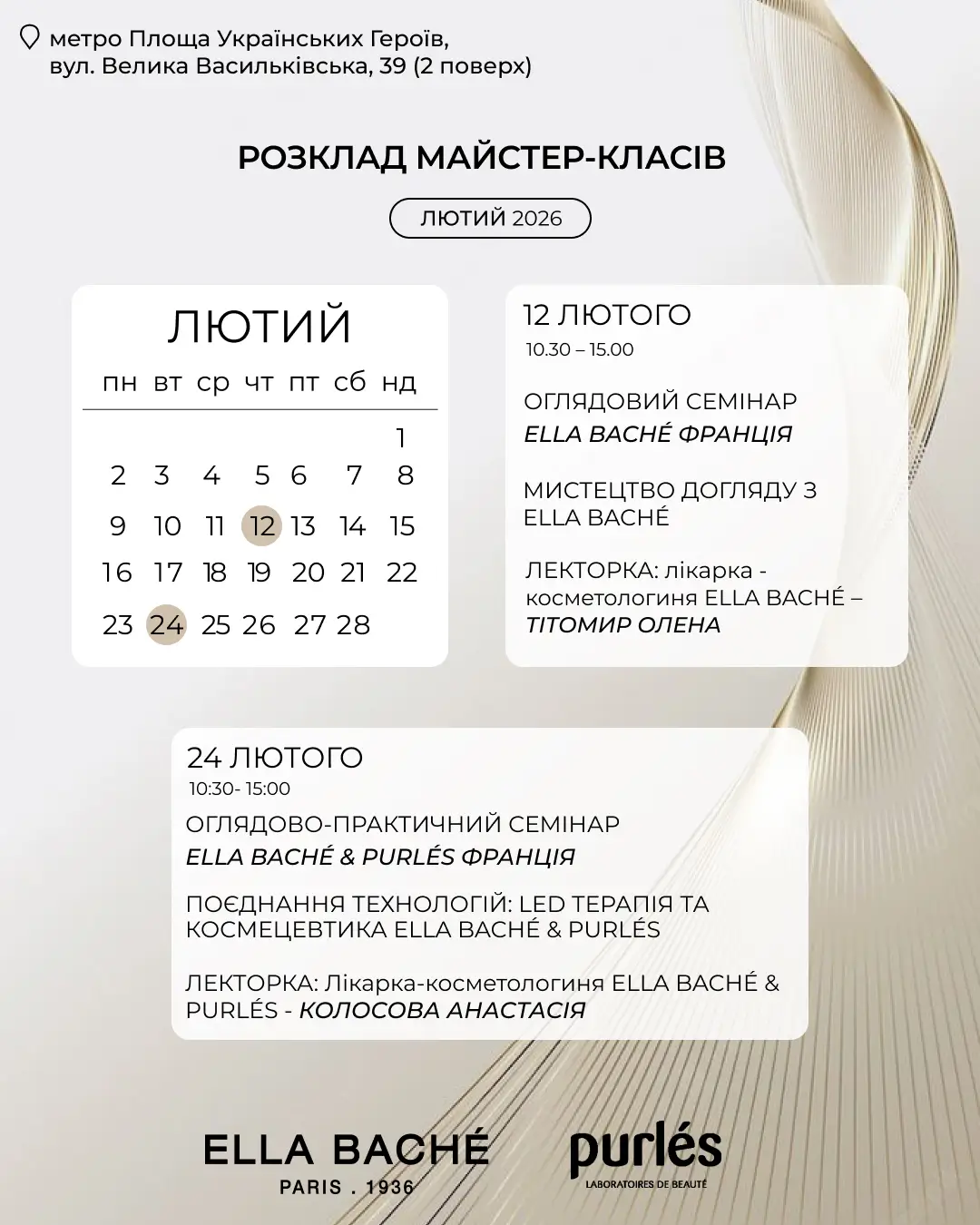 метро Площа Українських Героїв, вул. Велика Васильківська, 39 (2 поверх)

РОЗКЛАД МАЙСТЕР-КЛАСІВ

ЛЮТИЙ 2026

ЛЮТИЙ

| пн | вт | ср | чт | пт | сб | нд |
|---|---|---|---|---|---|---|
| | | | | | | 1 |
| 2 | 3 | 4 | 5 | 6 | 7 | 8 |
| 9 | 10 | 11 | 12 | 13 | 14 | 15 |
| 16 | 17 | 18 | 19 | 20 | 21 | 22 |
| 23 | 24 | 25 | 26 | 27 | 28 | |

12 ЛЮТОГО
10.30 – 15.00

ОГЛЯДОВИЙ СЕМІНАР
ELLA BACHÉ ФРАНЦІЯ

МИСТЕЦТВО ДОГЛЯДУ З ELLA BACHÉ

ЛЕКТОРКА: лікарка - косметологиня ELLA BACHÉ – ТІТОМИР ОЛЕНА

24 ЛЮТОГО
10:30- 15:00
ОГЛЯДОВО-ПРАКТИЧНИЙ СЕМІНАР
ELLA BACHÉ & PURLÉS ФРАНЦІЯ

ПОЄДНАННЯ ТЕХНОЛОГІЙ: LED ТЕРАПІЯ ТА КОСМЕЦЕВТИКА ELLA BACHÉ & PURLÉS

ЛЕКТОРКА: Лікарка-косметологиня ELLA BACHÉ & PURLÉS - КОЛОСОВА АНАСТАСІЯ

ELLA BACHÉ
PARIS . 1936

purlés
LABORATOIRES DE BEAUTÉ